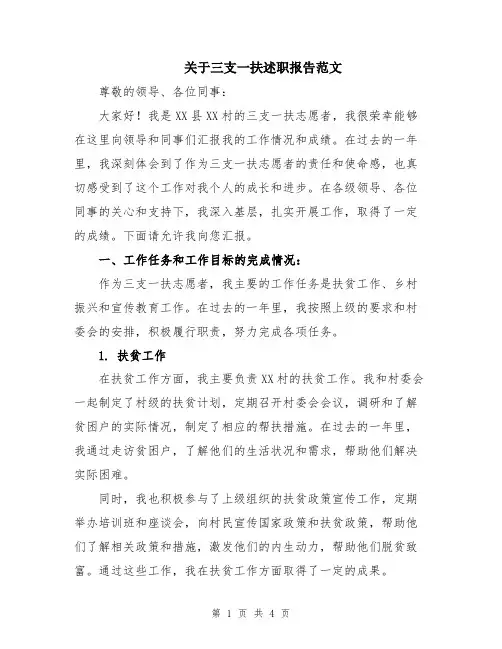 关于三支一扶述职报告范文

尊敬的领导、各位同事：

大家好！我是XX县XX村的三支一扶志愿者，我很荣幸能够在这里向领导和同事们汇报我的工作情况和成绩。在过去的一年里，我深刻体会到了作为三支一扶志愿者的责任和使命感，也真切感受到了这个工作对我个人的成长和进步。在各级领导、各位同事的关心和支持下，我深入基层，扎实开展工作，取得了一定的成绩。下面请允许我向您汇报。

一、工作任务和工作目标的完成情况：

作为三支一扶志愿者，我主要的工作任务是扶贫工作、乡村振兴和宣传教育工作。在过去的一年里，我按照上级的要求和村委会的安排，积极履行职责，努力完成各项任务。

1. 扶贫工作

在扶贫工作方面，我主要负责XX村的扶贫工作。我和村委会一起制定了村级的扶贫计划，定期召开村委会会议，调研和了解贫困户的实际情况，制定了相应的帮扶措施。在过去的一年里，我通过走访贫困户，了解他们的生活状况和需求，帮助他们解决实际困难。

同时，我也积极参与了上级组织的扶贫政策宣传工作，定期举办培训班和座谈会，向村民宣传国家政策和扶贫政策，帮助他们了解相关政策和措施，激发他们的内生动力，帮助他们脱贫致富。通过这些工作，我在扶贫工作方面取得了一定的成果。

第 1 页 共 4 页